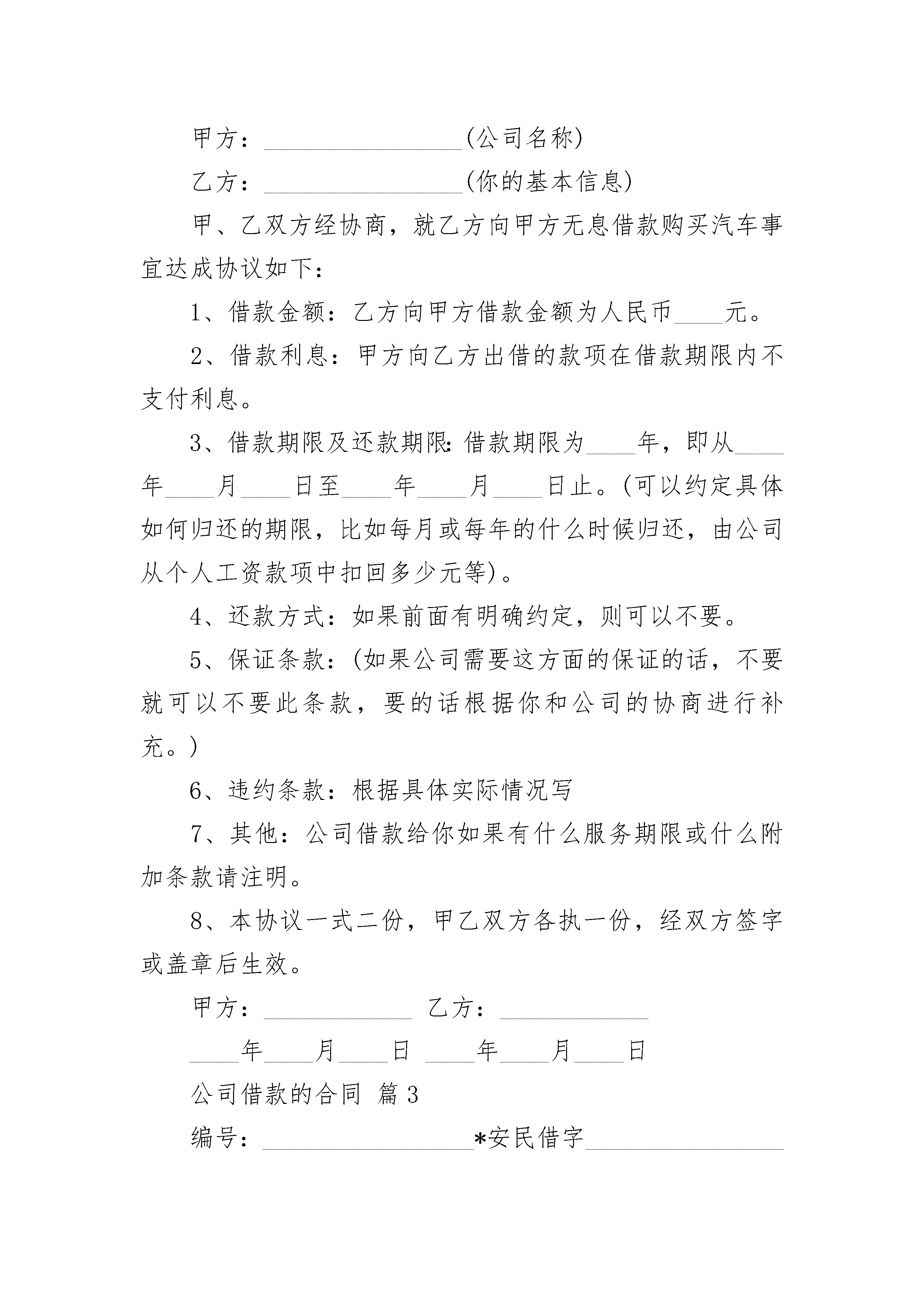 甲方：________________(公司名称)

乙方：________________(你的基本信息)

甲、乙双方经协商，就乙方向甲方无息借款购买汽车事宜达成协议如下：

1、借款金额：乙方向甲方借款金额为人民币____元。

2、借款利息：甲方向乙方出借的款项在借款期限内不支付利息。

3、借款期限及还款期限:借款期限为____年，即从____年____月____日至____年____月____日止。(可以约定具体如何归还的期限，比如每月或每年的什么时候归还，由公司从个人工资款项中扣回多少元等)。

4、还款方式：如果前面有明确约定，则可以不要。

5、保证条款：(如果公司需要这方面的保证的话，不要就可以不要此条款，要的话根据你和公司的协商进行补充。)

6、违约条款：根据具体实际情况写

7、其他：公司借款给你如果有什么服务期限或什么附加条款请注明。

8、本协议一式二份，甲乙双方各执一份，经双方签字或盖章后生效。

甲方：____________ 乙方：____________

____年____月____日 ____年____月____日

公司借款的合同 篇3

编号：_________________*安民借字________________